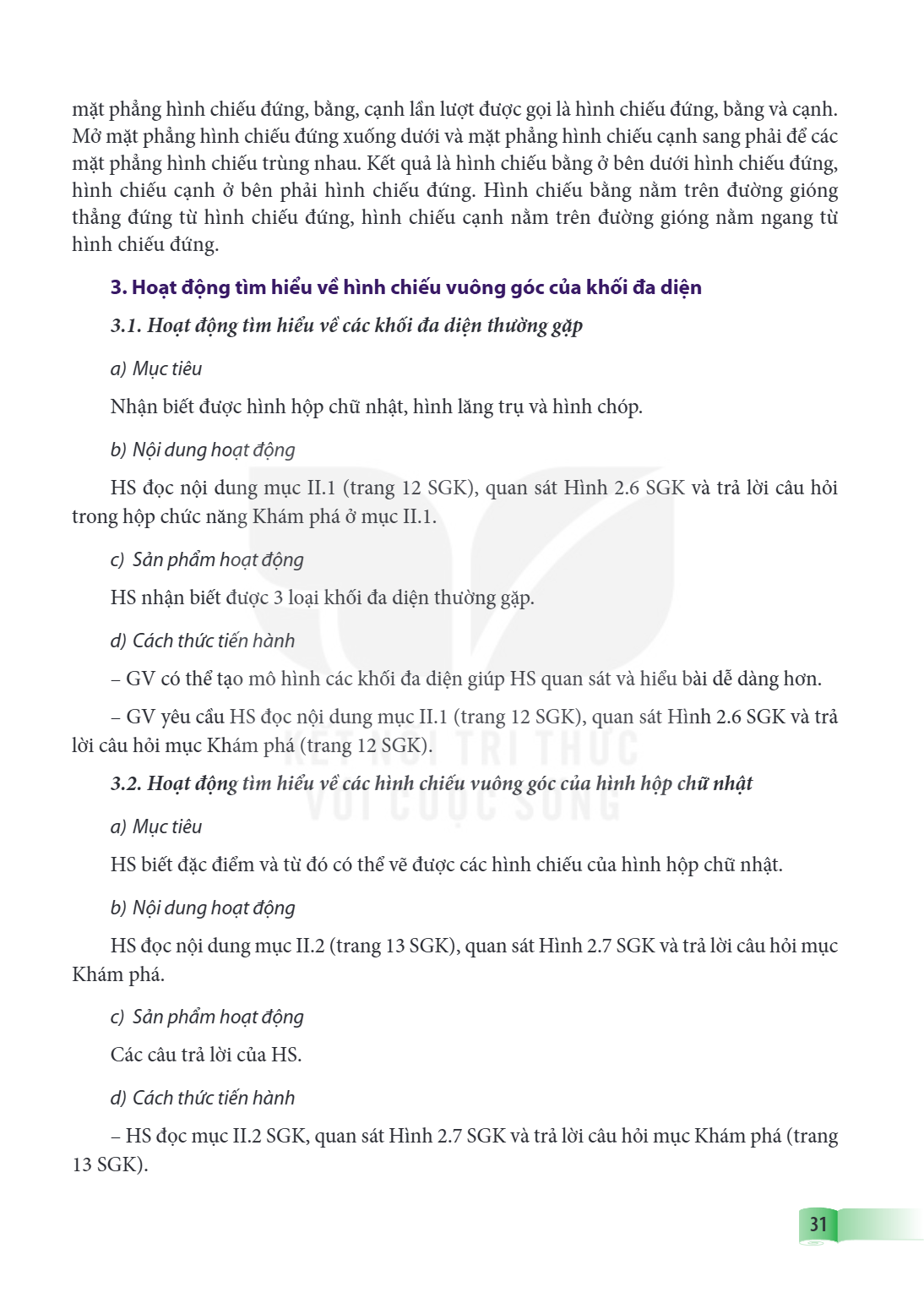 mặt phẳng hình chiếu đứng, bằng, cạnh lần lượt được gọi là hình chiếu đứng, bằng và cạnh. Mở mặt phẳng hình chiếu đứng xuống dưới và mặt phẳng hình chiếu cạnh sang phải để các mặt phẳng hình chiếu trùng nhau. Kết quả là hình chiếu bằng ở bên dưới hình chiếu đứng, hình chiếu cạnh ở bên phải hình chiếu đứng. Hình chiếu bằng nằm trên đường gióng thẳng đứng từ hình chiếu đứng, hình chiếu cạnh nằm trên đường gióng nằm ngang từ hình chiếu đứng.

3. Hoạt động tìm hiểu về hình chiếu vuông góc của khối đa diện

3.1. Hoạt động tìm hiểu về các khối đa diện thường gặp

a) Mục tiêu

Nhận biết được hình hộp chữ nhật, hình lăng trụ và hình chóp.

b) Nội dung hoạt động

HS đọc nội dung mục II.1 (trang 12 SGK), quan sát Hình 2.6 SGK và trả lời câu hỏi trong hộp chức năng Khám phá ở mục II.1.

c) Sản phẩm hoạt động

HS nhận biết được 3 loại khối đa diện thường gặp.

d) Cách thức tiến hành

– GV có thể tạo mô hình các khối đa diện giúp HS quan sát và hiểu bài dễ dàng hơn.

– GV yêu cầu HS đọc nội dung mục II.1 (trang 12 SGK), quan sát Hình 2.6 SGK và trả lời câu hỏi mục Khám phá (trang 12 SGK).

3.2. Hoạt động tìm hiểu về các hình chiếu vuông góc của hình hộp chữ nhật

a) Mục tiêu

HS biết đặc điểm và từ đó có thể vẽ được các hình chiếu của hình hộp chữ nhật.

b) Nội dung hoạt động

HS đọc nội dung mục II.2 (trang 13 SGK), quan sát Hình 2.7 SGK và trả lời câu hỏi mục Khám phá.

c) Sản phẩm hoạt động

Các câu trả lời của HS.

d) Cách thức tiến hành

– HS đọc mục II.2 SGK, quan sát Hình 2.7 SGK và trả lời câu hỏi mục Khám phá (trang 13 SGK).

31

KẾT NỐI TRI THỨC VỚI CUỘC SỐNG